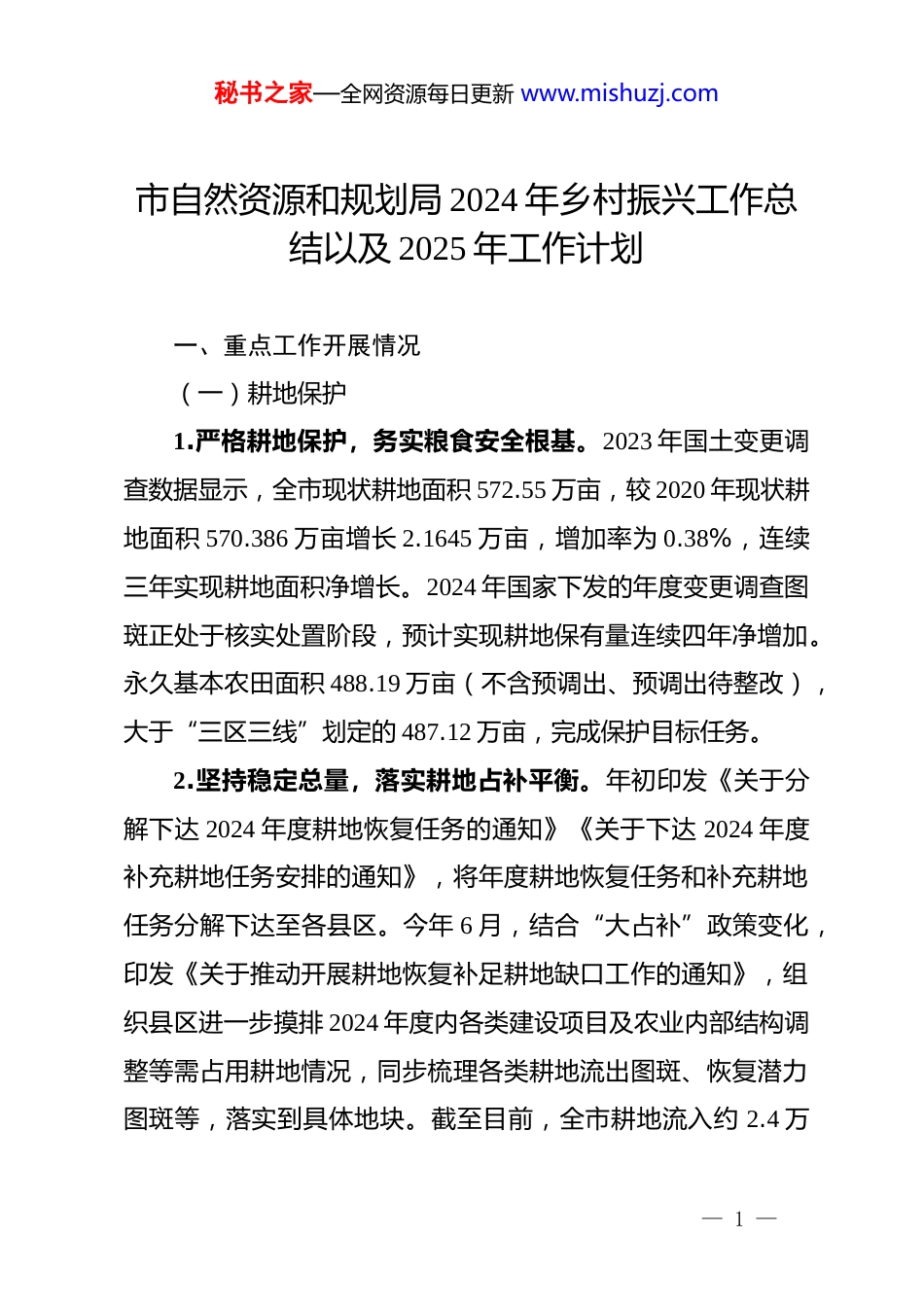 秘书之家—全网资源每日更新 www.mishuzj.com

市自然资源和规划局 2024 年乡村振兴工作总结以及 2025 年工作计划

一、重点工作开展情况

（一）耕地保护

1.严格耕地保护，务实粮食安全根基。2023 年国土变更调查数据显示，全市现状耕地面积 572.55 万亩，较 2020 年现状耕地面积 570.386 万亩增长 2.1645 万亩，增加率为 0.38%，连续三年实现耕地面积净增长。2024 年国家下发的年度变更调查图斑正处于核实处置阶段，预计实现耕地保有量连续四年净增加。永久基本农田面积 488.19 万亩（不含预调出、预调出待整改），大于“三区三线”划定的 487.12 万亩，完成保护目标任务。

2.坚持稳定总量，落实耕地占补平衡。年初印发《关于分解下达 2024 年度耕地恢复任务的通知》《关于下达 2024 年度补充耕地任务安排的通知》，将年度耕地恢复任务和补充耕地任务分解下达至各县区。今年 6 月，结合“大占补”政策变化，印发《关于推动开展耕地恢复补足耕地缺口工作的通知》，组织县区进一步摸排 2024 年度内各类建设项目及农业内部结构调整等需占用耕地情况，同步梳理各类耕地流出图斑、恢复潜力图斑等，落实到具体地块。截至目前，全市耕地流入约 2.4 万

— 1 —